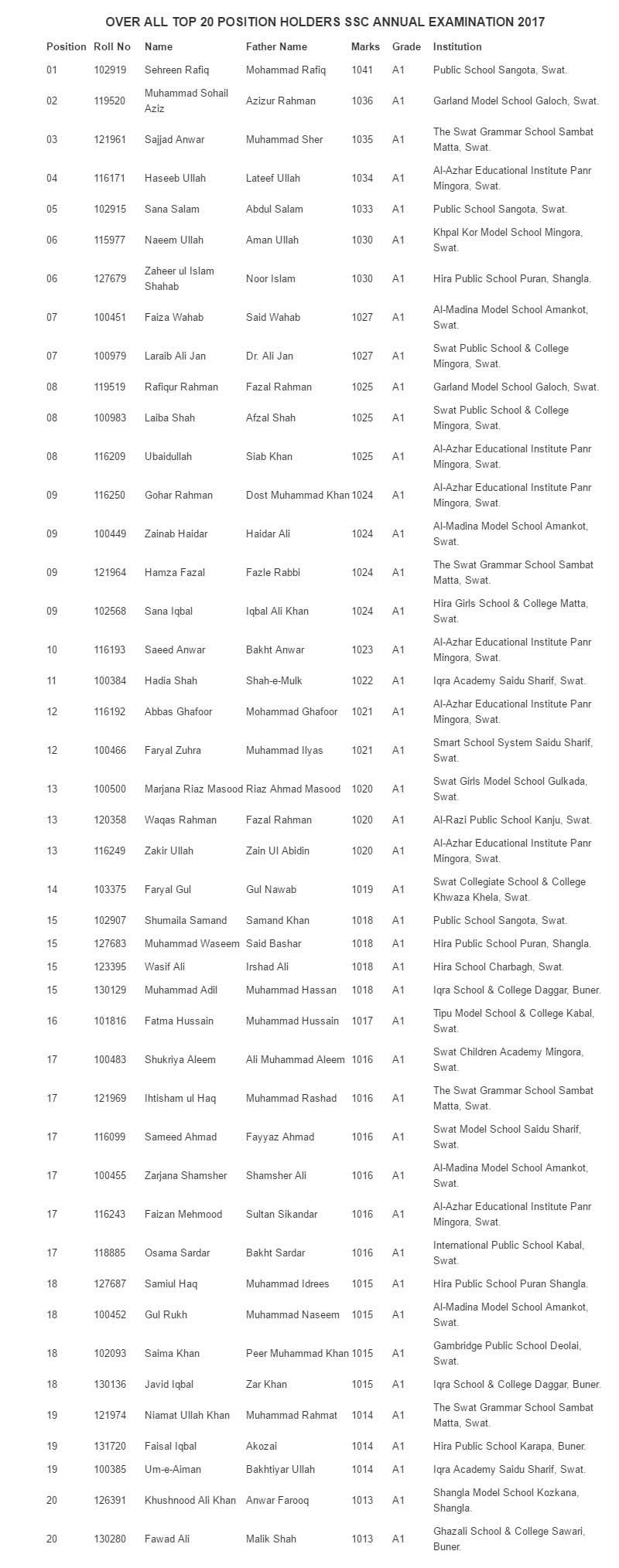 OVER ALL TOP 20 POSITION HOLDERS SSC ANNUAL EXAMINATION 2017

| Position | Roll No | Name | Father Name | Marks | Grade | Institution |
|---|---|---|---|---|---|---|
| 01 | 102919 | Sehreen Rafiq | Mohammad Rafiq | 1041 | A1 | Public School Sangota, Swat. |
| 02 | 119520 | Muhammad Sohail Aziz | Azizur Rahman | 1036 | A1 | Garland Model School Galoch, Swat. |
| 03 | 121961 | Sajjad Anwar | Muhammad Sher | 1035 | A1 | The Swat Grammar School Sambat Matta, Swat. |
| 04 | 116171 | Haseeb Ullah | Lateef Ullah | 1034 | A1 | Al-Azhar Educational Institute Panr Mingora, Swat. |
| 05 | 102915 | Sana Salam | Abdul Salam | 1033 | A1 | Public School Sangota, Swat. |
| 06 | 115977 | Naeem Ullah | Aman Ullah | 1030 | A1 | Khpal Kor Model School Mingora, Swat. |
| 06 | 127679 | Zaheer ul Islam Shahab | Noor Islam | 1030 | A1 | Hira Public School Puran, Shangla. |
| 07 | 100451 | Faiza Wahab | Said Wahab | 1027 | A1 | Al-Madina Model School Amankot, Swat. |
| 07 | 100979 | Laraib Ali Jan | Dr. Ali Jan | 1027 | A1 | Swat Public School & College Mingora, Swat. |
| 08 | 119519 | Rafiqur Rahman | Fazal Rahman | 1025 | A1 | Garland Model School Galoch, Swat. |
| 08 | 100983 | Laiba Shah | Afzal Shah | 1025 | A1 | Swat Public School & College Mingora, Swat. |
| 08 | 116209 | Ubaidullah | Siab Khan | 1025 | A1 | Al-Azhar Educational Institute Panr Mingora, Swat. |
| 09 | 116250 | Gohar Rahman | Dost Muhammad Khan | 1024 | A1 | Al-Azhar Educational Institute Panr Mingora, Swat. |
| 09 | 100449 | Zainab Haidar | Haidar Ali | 1024 | A1 | Al-Madina Model School Amankot, Swat. |
| 09 | 121964 | Hamza Fazal | Fazle Rabbi | 1024 | A1 | The Swat Grammar School Sambat Matta, Swat. |
| 09 | 102568 | Sana Iqbal | Iqbal Ali Khan | 1024 | A1 | Hira Girls School & College Matta, Swat. |
| 10 | 116193 | Saeed Anwar | Bakht Anwar | 1023 | A1 | Al-Azhar Educational Institute Panr Mingora, Swat. |
| 11 | 100384 | Hadia Shah | Shah-e-Mulk | 1022 | A1 | Iqra Academy Saidu Sharif, Swat. |
| 12 | 116192 | Abbas Ghafoor | Mohammad Ghafoor | 1021 | A1 | Al-Azhar Educational Institute Panr Mingora, Swat. |
| 12 | 100466 | Faryal Zuhra | Muhammad Ilyas | 1021 | A1 | Smart School System Saidu Sharif, Swat. |
| 13 | 100500 | Marjana Riaz Masood | Riaz Ahmad Masood | 1020 | A1 | Swat Girls Model School Gulkada, Swat. |
| 13 | 120358 | Waqas Rahman | Fazal Rahman | 1020 | A1 | Al-Razi Public School Kanju, Swat. |
| 13 | 116249 | Zakir Ullah | Zain Ul Abidin | 1020 | A1 | Al-Azhar Educational Institute Panr Mingora, Swat. |
| 14 | 103375 | Faryal Gul | Gul Nawab | 1019 | A1 | Swat Collegiate School & College Khwaza Khela, Swat. |
| 15 | 102907 | Shumaila Samand | Samand Khan | 1018 | A1 | Public School Sangota, Swat. |
| 15 | 127683 | Muhammad Waseem | Said Bashar | 1018 | A1 | Hira Public School Puran, Shangla. |
| 15 | 123395 | Wasif Ali | Irshad Ali | 1018 | A1 | Hira School Charbagh, Swat. |
| 15 | 130129 | Muhammad Adil | Muhammad Hassan | 1018 | A1 | Iqra School & College Daggar, Buner. |
| 16 | 101816 | Fatma Hussain | Muhammad Hussain | 1017 | A1 | Tipu Model School & College Kabal, Swat. |
| 17 | 100483 | Shukriya Aleem | Ali Muhammad Aleem | 1016 | A1 | Swat Children Academy Mingora, Swat. |
| 17 | 121969 | Ihtisham ul Haq | Muhammad Rashad | 1016 | A1 | The Swat Grammar School Sambat Matta, Swat. |
| 17 | 116099 | Sameed Ahmad | Fayyaz Ahmad | 1016 | A1 | Swat Model School Saidu Sharif, Swat. |
| 17 | 100455 | Zarjana Shamsher | Shamsher Ali | 1016 | A1 | Al-Madina Model School Amankot, Swat. |
| 17 | 116243 | Faizan Mehmood | Sultan Sikandar | 1016 | A1 | Al-Azhar Educational Institute Panr Mingora, Swat. |
| 17 | 118885 | Osama Sardar | Bakht Sardar | 1016 | A1 | International Public School Kabal, Swat. |
| 18 | 127687 | Samiul Haq | Muhammad Idrees | 1015 | A1 | Hira Public School Puran Shangla. |
| 18 | 100452 | Gul Rukh | Muhammad Naseem | 1015 | A1 | Al-Madina Model School Amankot, Swat. |
| 18 | 102093 | Saima Khan | Peer Muhammad Khan | 1015 | A1 | Gambridge Public School Deolai, Swat. |
| 18 | 130136 | Javid Iqbal | Zar Khan | 1015 | A1 | Iqra School & College Daggar, Buner. |
| 19 | 121974 | Niamat Ullah Khan | Muhammad Rahmat | 1014 | A1 | The Swat Grammar School Sambat Matta, Swat. |
| 19 | 131720 | Faisal Iqbal | Akozai | 1014 | A1 | Hira Public School Karapa, Buner. |
| 19 | 100385 | Um-e-Aiman | Bakhtiyar Ullah | 1014 | A1 | Iqra Academy Saidu Sharif, Swat. |
| 20 | 126391 | Khushnood Ali Khan | Anwar Farooq | 1013 | A1 | Shangla Model School Kozkana, Shangla. |
| 20 | 130280 | Fawad Ali | Malik Shah | 1013 | A1 | Ghazali School & College Sawari, Buner. |